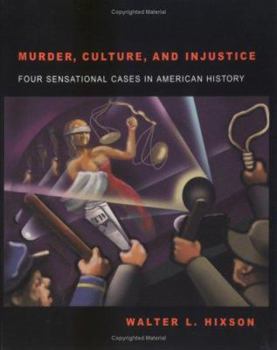 Copyrighted Material

MURDER, CULTURE, AND INJUSTICE

FOUR SENSATIONAL CASES IN AMERICAN HISTORY

WALTER L. HIXSON

Copyrighted Material